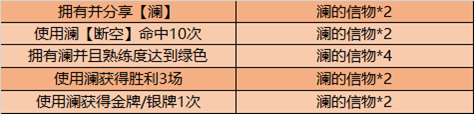 | 拥有并分享【澜】 | 澜的信物*2 |
|---|---|
| 使用澜【断空】命中10次 | 澜的信物*2 |
| 拥有澜并且熟练度达到绿色 | 澜的信物*4 |
| 使用澜获得胜利3场 | 澜的信物*2 |
| 使用澜获得金牌/银牌1次 | 澜的信物*2 |